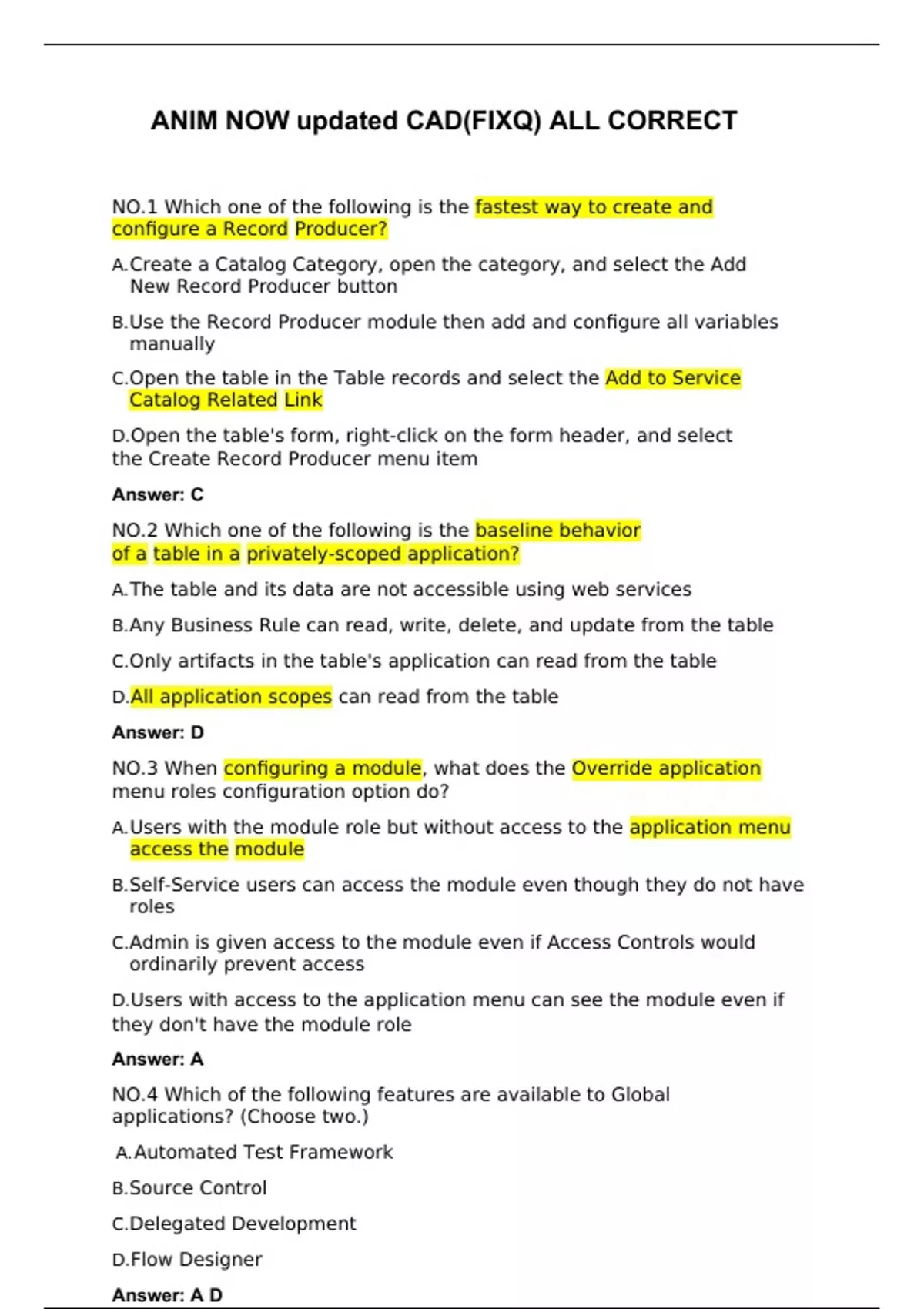 ANIM NOW updated CAD(FIXQ) ALL CORRECT

NO.1 Which one of the following is the fastest way to create and configure a Record Producer?

A.Create a Catalog Category, open the category, and select the Add New Record Producer button

B.Use the Record Producer module then add and configure all variables manually

C.Open the table in the Table records and select the Add to Service Catalog Related Link

D.Open the table's form, right-click on the form header, and select the Create Record Producer menu item

Answer: C

NO.2 Which one of the following is the baseline behavior of a table in a privately-scoped application?

A.The table and its data are not accessible using web services

B.Any Business Rule can read, write, delete, and update from the table

C.Only artifacts in the table's application can read from the table

D.All application scopes can read from the table

Answer: D

NO.3 When configuring a module, what does the Override application menu roles configuration option do?

A.Users with the module role but without access to the application menu access the module

B.Self-Service users can access the module even though they do not have roles

C.Admin is given access to the module even if Access Controls would ordinarily prevent access

D.Users with access to the application menu can see the module even if they don't have the module role

Answer: A

NO.4 Which of the following features are available to Global applications? (Choose two.)

A.Automated Test Framework

B.Source Control

C.Delegated Development

D.Flow Designer

Answer: A D